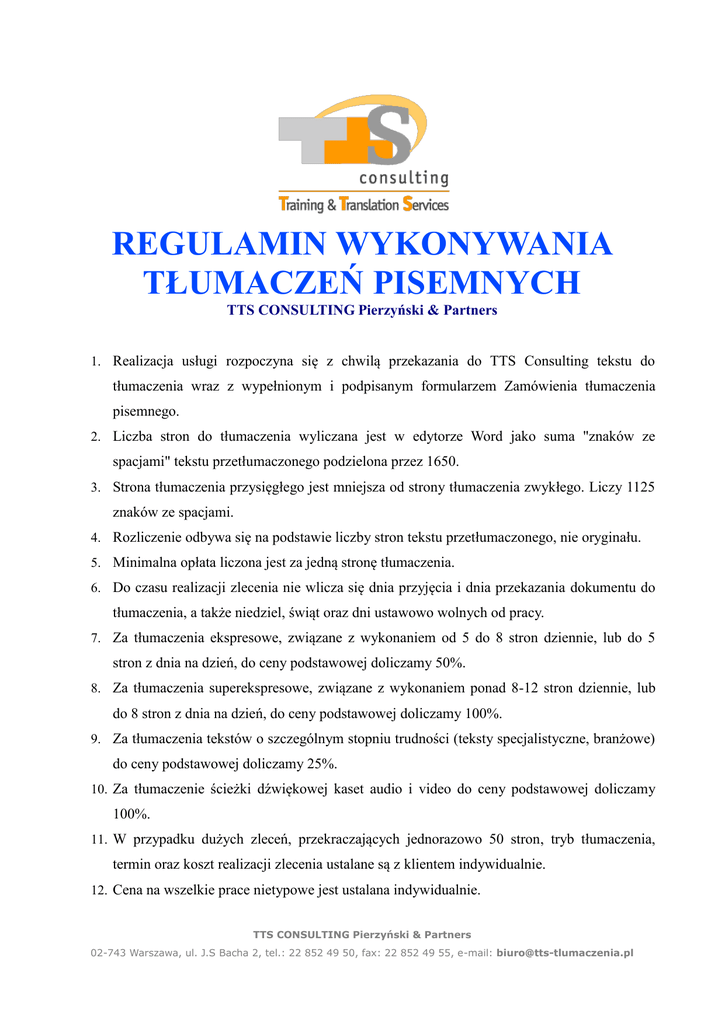 TTS
consulting
Training & Translation Services

REGULAMIN WYKONYWANIA TŁUMACZEŃ PISEMNYCH
TTS CONSULTING Pierzyński & Partners

1. Realizacja usługi rozpoczyna się z chwilą przekazania do TTS Consulting tekstu do tłumaczenia wraz z wypełnionym i podpisanym formularzem Zamówienia tłumaczenia pisemnego.
2. Liczba stron do tłumaczenia wyliczana jest w edytorze Word jako suma "znaków ze spacjami" tekstu przetłumaczonego podzielona przez 1650.
3. Strona tłumaczenia przysięgłego jest mniejsza od strony tłumaczenia zwykłego. Liczy 1125 znaków ze spacjami.
4. Rozliczenie odbywa się na podstawie liczby stron tekstu przetłumaczonego, nie oryginału.
5. Minimalna opłata liczona jest za jedną stronę tłumaczenia.
6. Do czasu realizacji zlecenia nie wlicza się dnia przyjęcia i dnia przekazania dokumentu do tłumaczenia, a także niedziel, świąt oraz dni ustawowo wolnych od pracy.
7. Za tłumaczenia ekspresowe, związane z wykonaniem od 5 do 8 stron dziennie, lub do 5 stron z dnia na dzień, do ceny podstawowej doliczamy 50%.
8. Za tłumaczenia superekspresowe, związane z wykonaniem ponad 8-12 stron dziennie, lub do 8 stron z dnia na dzień, do ceny podstawowej doliczamy 100%.
9. Za tłumaczenia tekstów o szczególnym stopniu trudności (teksty specjalistyczne, branżowe) do ceny podstawowej doliczamy 25%.
10. Za tłumaczenie ścieżki dźwiękowej kaset audio i video do ceny podstawowej doliczamy 100%.
11. W przypadku dużych zleceń, przekraczających jednorazowo 50 stron, tryb tłumaczenia, termin oraz koszt realizacji zlecenia ustalane są z klientem indywidualnie.
12. Cena na wszelkie prace nietypowe jest ustalana indywidualnie.

TTS CONSULTING Pierzyński & Partners
02-743 Warszawa, ul. J.S Bacha 2, tel.: 22 852 49 50, fax: 22 852 49 55, e-mail: biuro@tts-tlumaczenia.pl